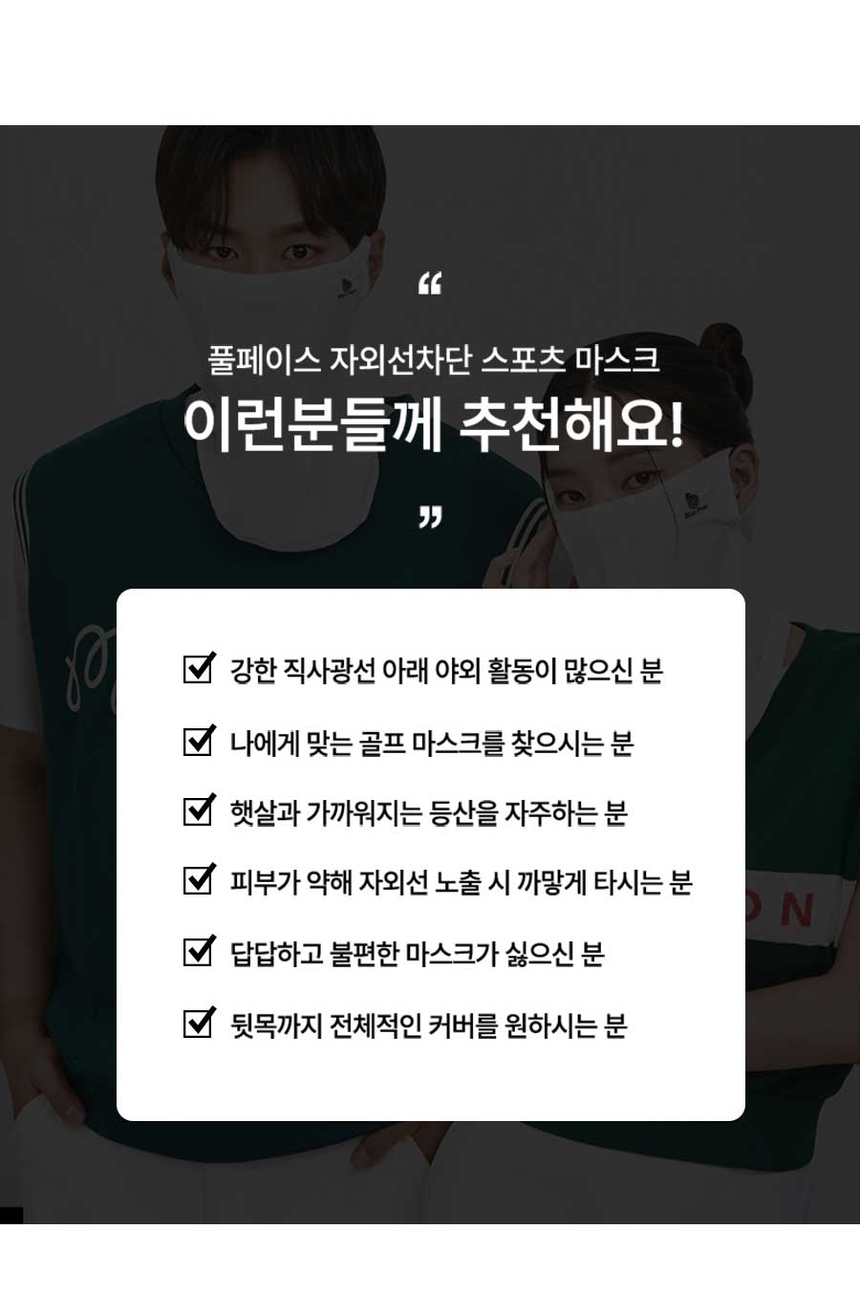 "

풀페이스 자외선차단 스포츠 마스크

이런분들께 추천해요!

"

☑ 강한 직사광선 아래 야외 활동이 많으신 분

☑ 나에게 맞는 골프 마스크를 찾으시는 분

☑ 햇살과 가까워지는 등산을 자주하는 분

☑ 피부가 약해 자외선 노출 시 까맣게 타시는 분

☑ 답답하고 불편한 마스크가 싫으신 분

☑ 뒷목까지 전체적인 커버를 원하시는 분